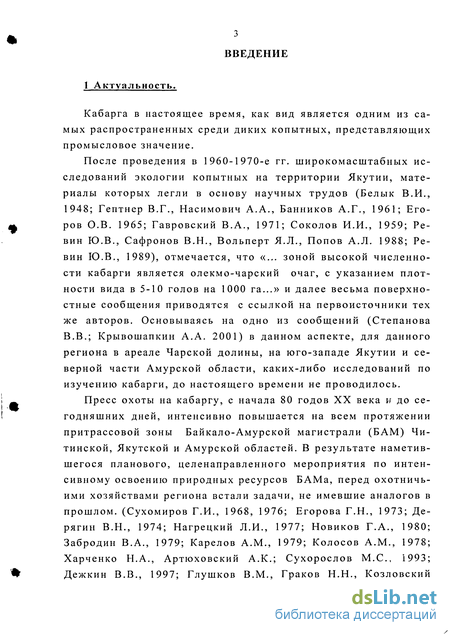 3

ВВЕДЕНИЕ

1 Актуальность.

Кабарга в настоящее время, как вид является одним из самых распространенных среди диких копытных, представляющих промысловое значение.

После проведения в 1960-1970-е гг. широкомасштабных исследований экологии копытных на территории Якутии, материалы которых легли в основу научных трудов (Белык В.И., 1948; Гептнер В.Г., Насимович А.А., Банников А.Г., 1961; Егоров О.В. 1965; Гавровский В.А., 1971; Соколов И.И., 1959; Ревин Ю.В., Сафронов В.Н., Вольперт Я.Л., Попов А.Л. 1988; Ревин Ю.В., 1989), отмечается, что «... зоной высокой численности кабарги является олекмо-чарский очаг, с указанием плотности вида в 5-10 голов на 1000 га...» и далее весьма поверхностные сообщения приводятся с ссылкой на первоисточники тех же авторов. Основываясь на одно из сообщений (Степанова В.В.; Крывошапкин А.А. 2001) в данном аспекте, для данного региона в ареале Чарской долины, на юго-западе Якутии и северной части Амурской области, каких-либо исследований по изучению кабарги, до настоящего времени не проводилось.

Пресс охоты на кабаргу, с начала 80 годов XX века и до сегодняшних дней, интенсивно повышается на всем протяжении притрассовой зоны Байкало-Амурской магистрали (БАМ) Читинской, Якутской и Амурской областей. В результате наметившегося планового, целенаправленного мероприятия по интенсивному освоению природных ресурсов БАМа, перед охотничьими хозяйствами региона встали задачи, не имевшие аналогов в прошлом. (Сухомиров Г.И., 1968, 1976; Егорова Г.Н., 1973; Дерягин В.Н., 1974; Нагрецкий Л.И., 1977; Новиков Г.А., 1980; Забродин В.А., 1979; Карелов А.М., 1979; Колосов А.М., 1978; Харченко Н.А., Артюховский А.К.; Сухорослов М.С., 1993; Дежкин В.В., 1997; Глушков В.М., Граков Н.Н., Козловский

dsLib.net
библиотека диссертаций